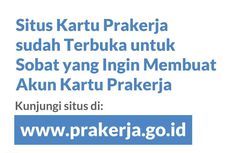 Situs Kartu Prakerja sudah Terbuka untuk Sobat yang Ingin Membuat Akun Kartu Prakerja

Kunjungi situs di:

www.prakerja.go.id